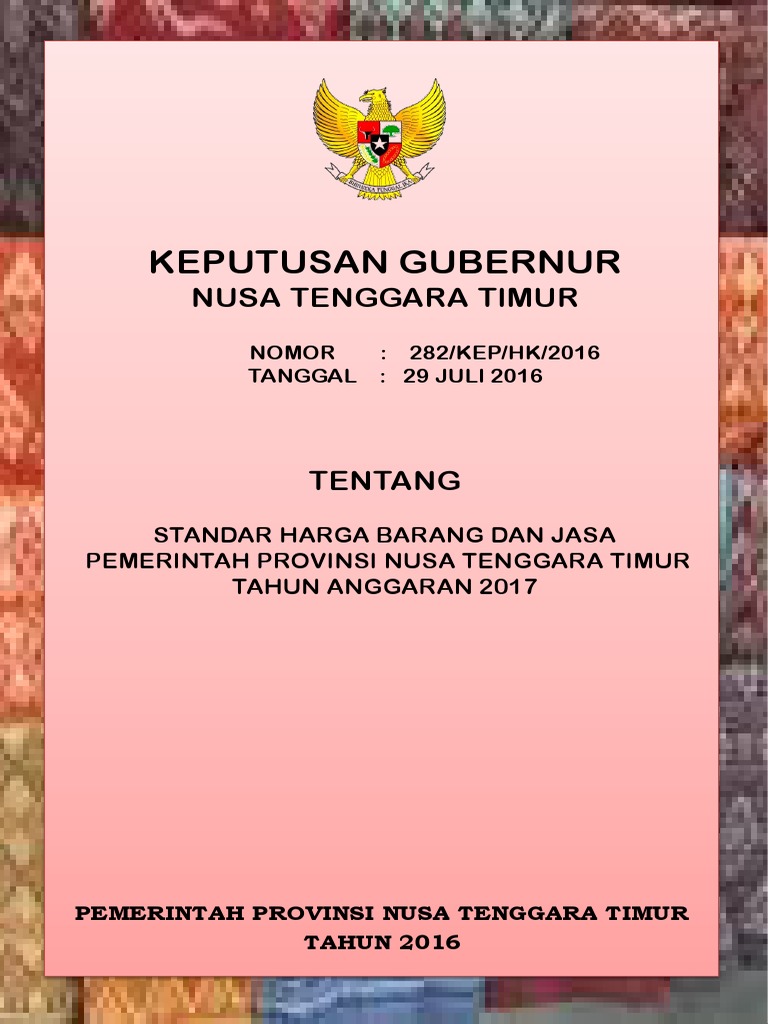 KEPUTUSAN GUBERNUR
NUSA TENGGARA TIMUR

NOMOR : 282/KEP/HK/2016
TANGGAL : 29 JULI 2016

TENTANG

STANDAR HARGA BARANG DAN JASA
PEMERINTAH PROVINSI NUSA TENGGARA TIMUR
TAHUN ANGGARAN 2017

PEMERINTAH PROVINSI NUSA TENGGARA TIMUR
TAHUN 2016